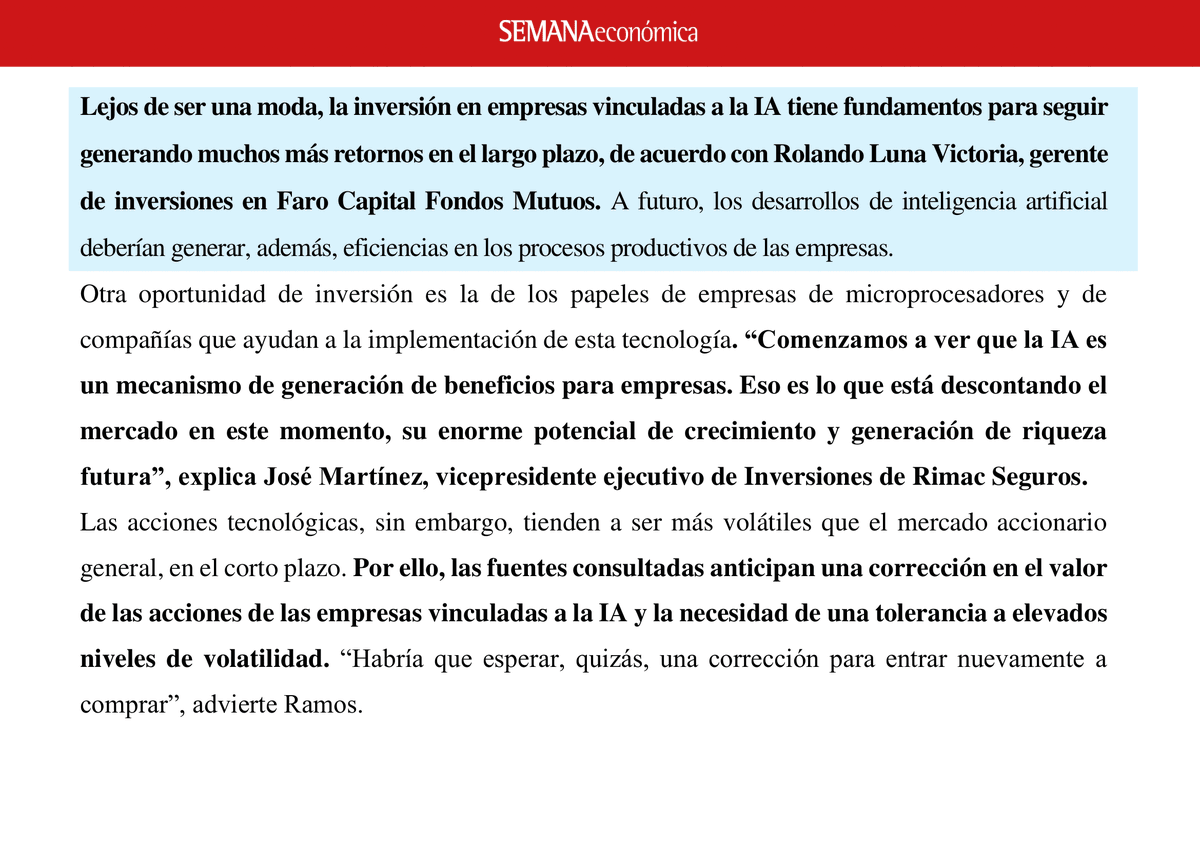 SEMANAeconómica

Lejos de ser una moda, la inversión en empresas vinculadas a la IA tiene fundamentos para seguir generando muchos más retornos en el largo plazo, de acuerdo con Rolando Luna Victoria, gerente de inversiones en Faro Capital Fondos Mutuos. A futuro, los desarrollos de inteligencia artificial deberían generar, además, eficiencias en los procesos productivos de las empresas.

Otra oportunidad de inversión es la de los papeles de empresas de microprocesadores y de compañías que ayudan a la implementación de esta tecnología. “Comenzamos a ver que la IA es un mecanismo de generación de beneficios para empresas. Eso es lo que está descontando el mercado en este momento, su enorme potencial de crecimiento y generación de riqueza futura”, explica José Martínez, vicepresidente ejecutivo de Inversiones de Rimac Seguros.

Las acciones tecnológicas, sin embargo, tienden a ser más volátiles que el mercado accionario general, en el corto plazo. Por ello, las fuentes consultadas anticipan una corrección en el valor de las acciones de las empresas vinculadas a la IA y la necesidad de una tolerancia a elevados niveles de volatilidad. “Habría que esperar, quizás, una corrección para entrar nuevamente a comprar”, advierte Ramos.